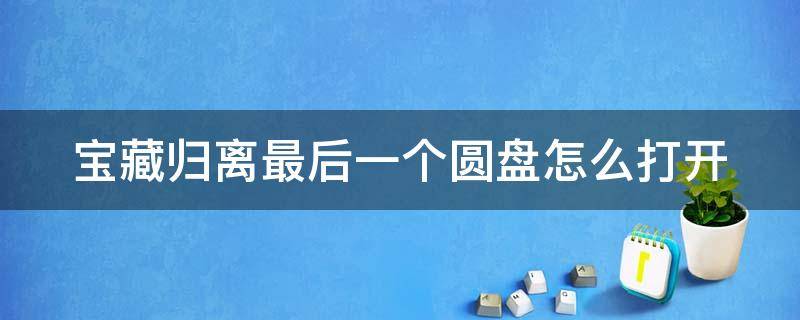 宝藏归离最后一个圆盘怎么打开